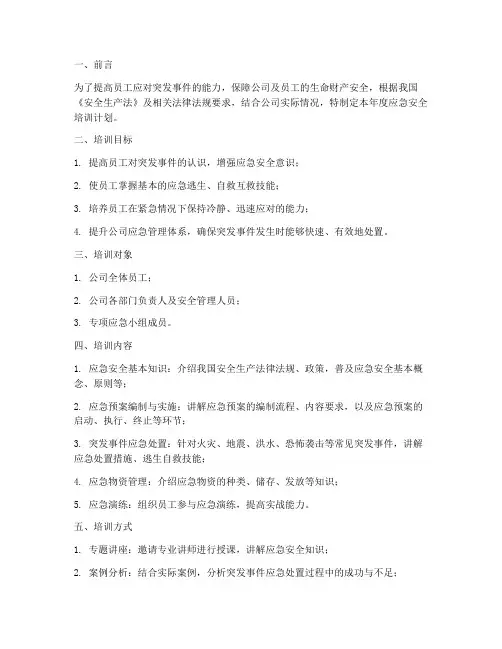 一、前言

为了提高员工应对突发事件的能力，保障公司及员工的生命财产安全，根据我国《安全生产法》及相关法律法规要求，结合公司实际情况，特制定本年度应急安全培训计划。

二、培训目标

1. 提高员工对突发事件的认识，增强应急安全意识；

2. 使员工掌握基本的应急逃生、自救互救技能；

3. 培养员工在紧急情况下保持冷静、迅速应对的能力；

4. 提升公司应急管理体系，确保突发事件发生时能够快速、有效地处置。

三、培训对象

1. 公司全体员工；

2. 公司各部门负责人及安全管理人员；

3. 专项应急小组成员。

四、培训内容

1. 应急安全基本知识：介绍我国安全生产法律法规、政策，普及应急安全基本概念、原则等；

2. 应急预案编制与实施：讲解应急预案的编制流程、内容要求，以及应急预案的启动、执行、终止等环节；

3. 突发事件应急处置：针对火灾、地震、洪水、恐怖袭击等常见突发事件，讲解应急处置措施、逃生自救技能；

4. 应急物资管理：介绍应急物资的种类、储存、发放等知识；

5. 应急演练：组织员工参与应急演练，提高实战能力。

五、培训方式

1. 专题讲座：邀请专业讲师进行授课，讲解应急安全知识；

2. 案例分析：结合实际案例，分析突发事件应急处置过程中的成功与不足；